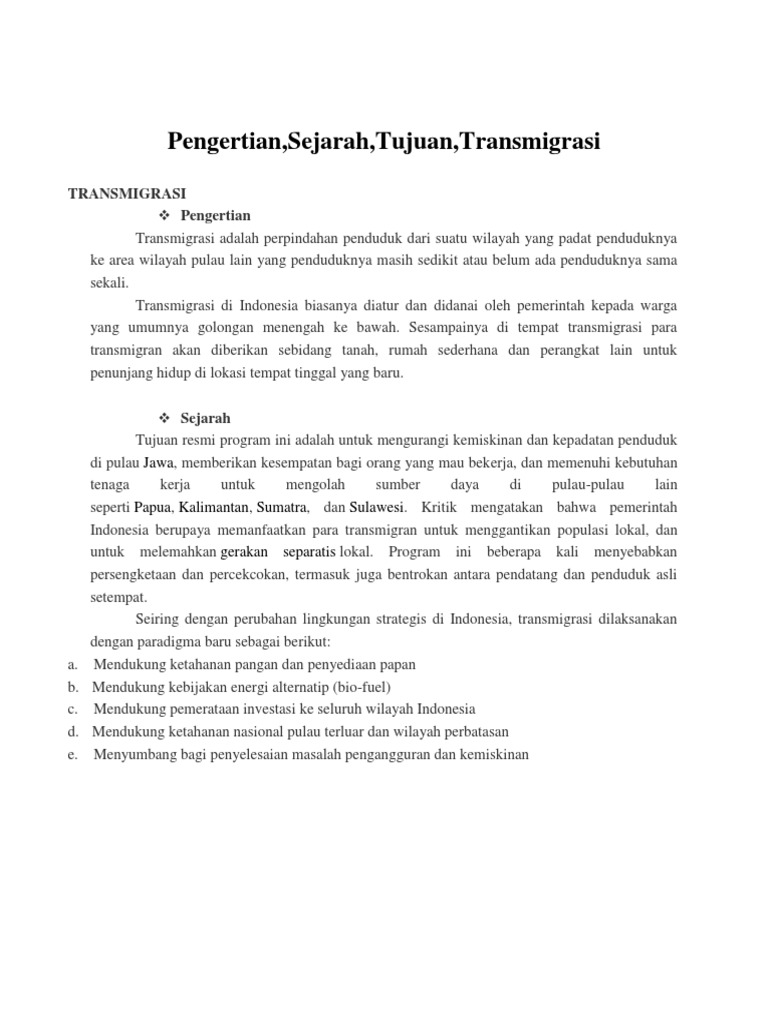 Pengertian,Sejarah,Tujuan,Transmigrasi

TRANSMIGRASI

❖ Pengertian

Transmigrasi adalah perpindahan penduduk dari suatu wilayah yang padat penduduknya ke area wilayah pulau lain yang penduduknya masih sedikit atau belum ada penduduknya sama sekali.

Transmigrasi di Indonesia biasanya diatur dan didanai oleh pemerintah kepada warga yang umumnya golongan menengah ke bawah. Sesampainya di tempat transmigrasi para transmigran akan diberikan sebidang tanah, rumah sederhana dan perangkat lain untuk penunjang hidup di lokasi tempat tinggal yang baru.

❖ Sejarah

Tujuan resmi program ini adalah untuk mengurangi kemiskinan dan kepadatan penduduk di pulau Jawa, memberikan kesempatan bagi orang yang mau bekerja, dan memenuhi kebutuhan tenaga kerja untuk mengolah sumber daya di pulau-pulau lain seperti Papua, Kalimantan, Sumatra, dan Sulawesi. Kritik mengatakan bahwa pemerintah Indonesia berupaya memanfaatkan para transmigran untuk menggantikan populasi lokal, dan untuk melemahkan gerakan separatis lokal. Program ini beberapa kali menyebabkan persengketaan dan percekcokan, termasuk juga bentrokan antara pendatang dan penduduk asli setempat.

Seiring dengan perubahan lingkungan strategis di Indonesia, transmigrasi dilaksanakan dengan paradigma baru sebagai berikut:

a. Mendukung ketahanan pangan dan penyediaan papan
b. Mendukung kebijakan energi alternatip (bio-fuel)
c. Mendukung pemerataan investasi ke seluruh wilayah Indonesia
d. Mendukung ketahanan nasional pulau terluar dan wilayah perbatasan
e. Menyumbang bagi penyelesaian masalah pengangguran dan kemiskinan